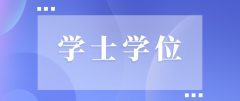 学士学位